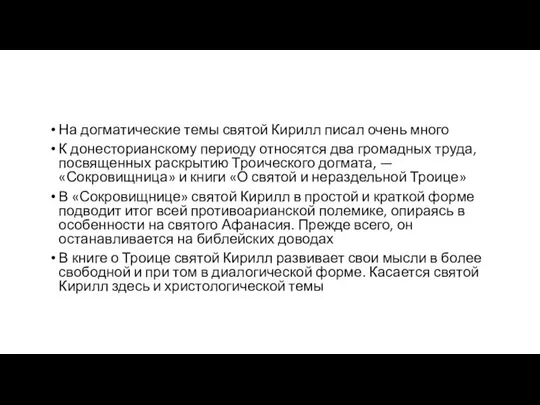 • На догматические темы святой Кирилл писал очень много
• К донесторианскому периоду относятся два громадных труда, посвященных раскрытию Троического догмата, — «Сокровищница» и книги «О святой и нераздельной Троице»
• В «Сокровищнице» святой Кирилл в простой и краткой форме подводит итог всей противоарианской полемике, опираясь в особенности на святого Афанасия. Прежде всего, он останавливается на библейских доводах
• В книге о Троице святой Кирилл развивает свои мысли в более свободной и при том в диалогической форме. Касается святой Кирилл здесь и христологической темы